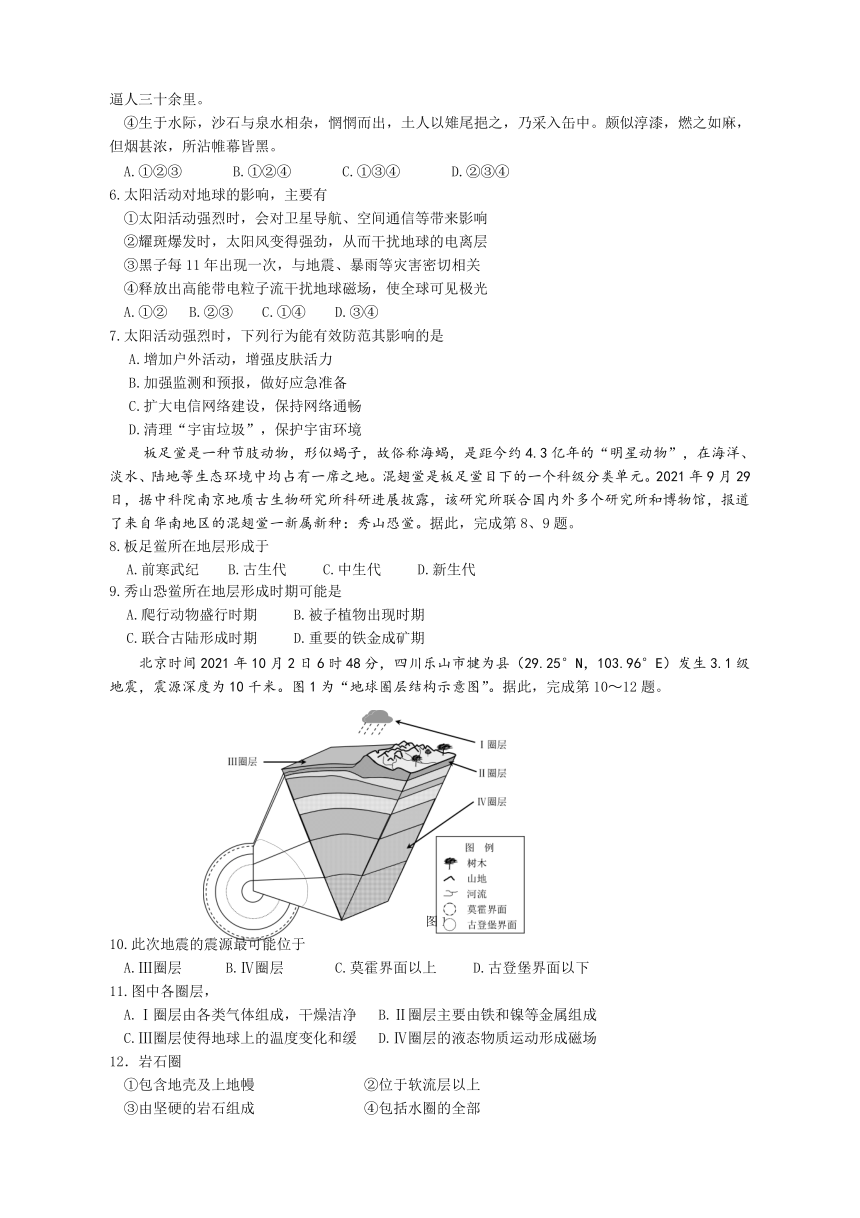 逼人三十余里。

④生于水际，沙石与泉水相杂，惘惘而出，土人以雉尾挹之，乃采入缶中。颇似淳漆，燃之如麻，但烟甚浓，所沾帷幕皆黑。

A.①②③　　B.①②④　　C.①③④　　D.②③④

6.太阳活动对地球的影响，主要有

①太阳活动强烈时，会对卫星导航、空间通信等带来影响

②耀斑爆发时，太阳风变得强劲，从而干扰地球的电离层

③黑子每 11 年出现一次，与地震、暴雨等灾害密切相关

④释放出高能带电粒子流干扰地球磁场，使全球可见极光

A.①②　B.②③　C.①④　D.③④

7.太阳活动强烈时，下列行为能有效防范其影响的是

A.增加户外活动，增强皮肤活力

B.加强监测和预报，做好应急准备

C.扩大电信网络建设，保持网络通畅

D.清理“宇宙垃圾”，保护宇宙环境

板足鲎是一种节肢动物，形似蝎子，故俗称海蝎，是距今约 4.3 亿年的“明星动物”，在海洋、淡水、陆地等生态环境中均占有一席之地。混翅鲎是板足鲎目下的一个科级分类单元。2021 年 9 月 29 日，据中科院南京地质古生物研究所科研进展披露，该研究所联合国内外多个研究所和博物馆，报道了来自华南地区的混翅鲎一新属新种：秀山恐鲎。据此，完成第 8、9 题。

8.板足鲎所在地层形成于

A.前寒武纪　B.古生代　C.中生代　D.新生代

9.秀山恐鲎所在地层形成时期可能是

A.爬行动物盛行时期　B.被子植物出现时期

C.联合古陆形成时期　D.重要的铁金成矿期

北京时间 2021 年 10 月 2 日 6 时 48 分，四川乐山市犍为县（29.25°N，103.96°E）发生 3.1 级地震，震源深度为 10 千米。图 1 为“地球圈层结构示意图”。据此，完成第 10～12 题。

Ⅲ圈层　Ⅰ圈层　Ⅱ圈层　Ⅳ圈层

图 例
树木
山地
河流
莫霍界面
古登堡界面

图

10.此次地震的震源最可能位于

A.Ⅲ圈层　B.Ⅳ圈层　C.莫霍界面以上　D.古登堡界面以下

11.图中各圈层，

A.Ⅰ圈层由各类气体组成，干燥洁净　B.Ⅱ圈层主要由铁和镍等金属组成

C.Ⅲ圈层使得地球上的温度变化和缓　D.Ⅳ圈层的液态物质运动形成磁场

12．岩石圈

①包含地壳及上地幔　②位于软流层以上

③由坚硬的岩石组成　④包括水圈的全部